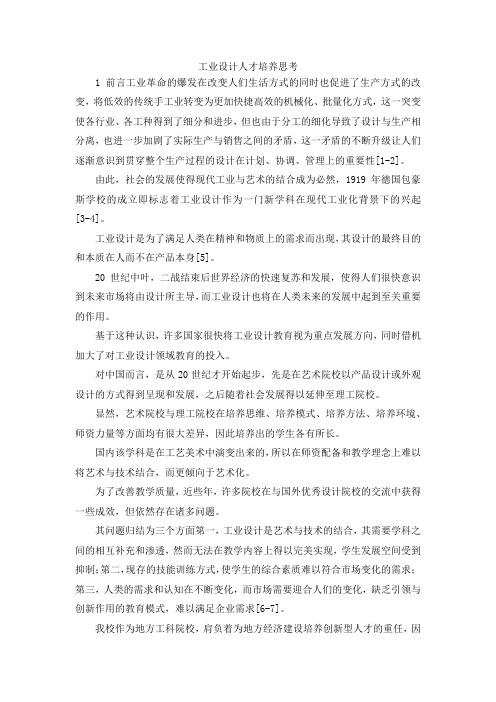 工业设计人才培养思考

1 前言工业革命的爆发在改变人们生活方式的同时也促进了生产方式的改变，将低效的传统手工业转变为更加快捷高效的机械化、批量化方式，这一突变使各行业、各工种得到了细分和进步，但也由于分工的细化导致了设计与生产相分离，也进一步加剧了实际生产与销售之间的矛盾，这一矛盾的不断升级让人们逐渐意识到贯穿整个生产过程的设计在计划、协调、管理上的重要性[1-2]。

由此，社会的发展使得现代工业与艺术的结合成为必然，1919 年德国包豪斯学校的成立即标志着工业设计作为一门新学科在现代工业化背景下的兴起[3-4]。

工业设计是为了满足人类在精神和物质上的需求而出现，其设计的最终目的和本质在人而不在产品本身[5]。

20 世纪中叶，二战结束后世界经济的快速复苏和发展，使得人们很快意识到未来市场将由设计所主导，而工业设计也将在人类未来的发展中起到至关重要的作用。

基于这种认识，许多国家很快将工业设计教育视为重点发展方向，同时借机加大了对工业设计领域教育的投入。

对中国而言，是从 20 世纪才开始起步，先是在艺术院校以产品设计或外观设计的方式得到呈现和发展，之后随着社会发展得以延伸至理工院校。

显然，艺术院校与理工院校在培养思维、培养模式、培养方法、培养环境、师资力量等方面均有很大差异，因此培养出的学生各有所长。

国内该学科是在工艺美术中演变出来的，所以在师资配备和教学理念上难以将艺术与技术结合，而更倾向于艺术化。

为了改善教学质量，近些年，许多院校在与国外优秀设计院校的交流中获得一些成效，但依然存在诸多问题。

其问题归结为三个方面第一，工业设计是艺术与技术的结合，其需要学科之间的相互补充和渗透，然而无法在教学内容上得以完美实现，学生发展空间受到抑制；第二，现存的技能训练方式，使学生的综合素质难以符合市场变化的需求；第三，人类的需求和认知在不断变化，而市场需要迎合人们的变化，缺乏引领与创新作用的教育模式，难以满足企业需求[6-7]。

我校作为地方工科院校，肩负着为地方经济建设培养创新型人才的重任，因